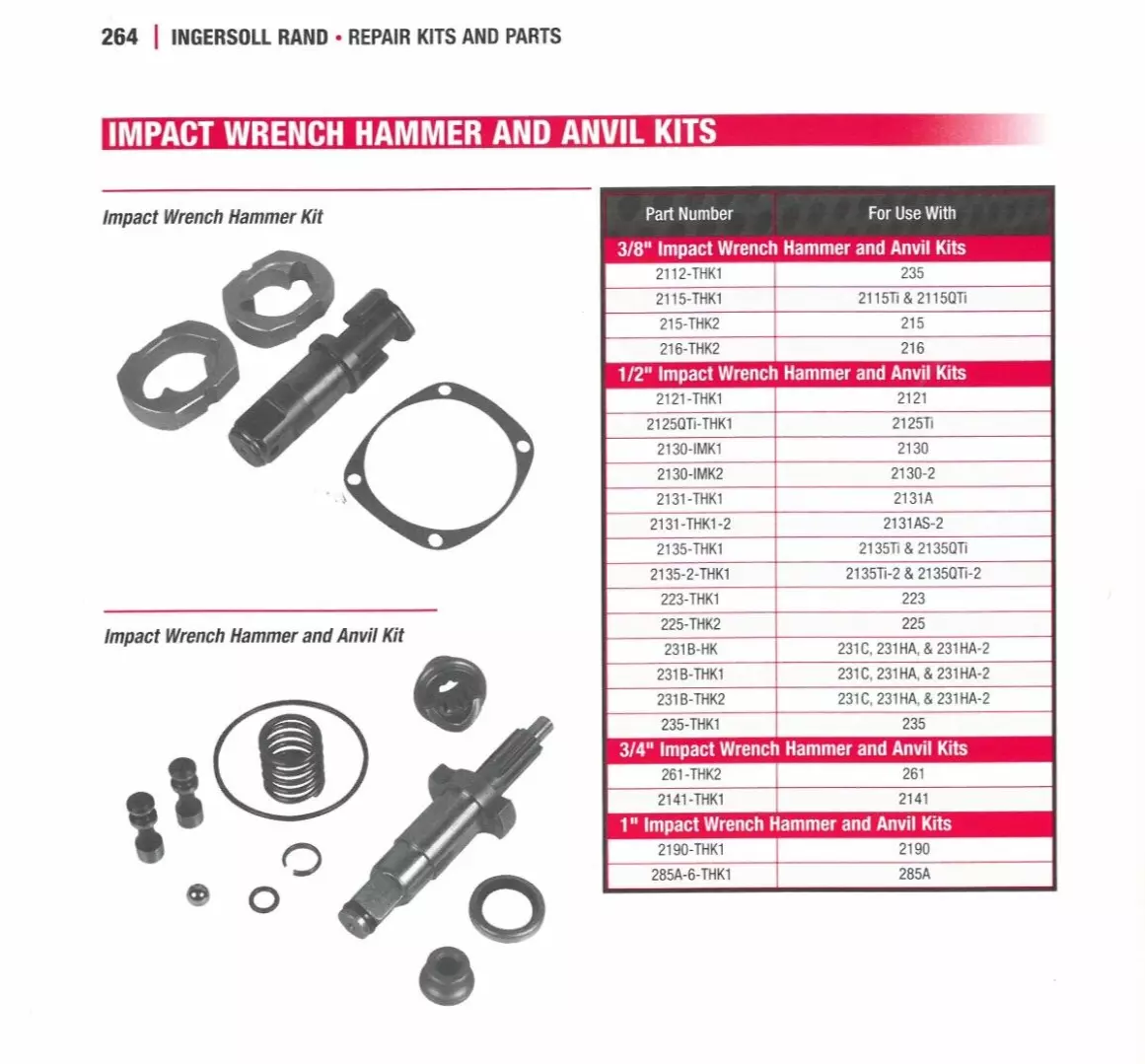 264 | INGERSOLL RAND • REPAIR KITS AND PARTS

IMPACT WRENCH HAMMER AND ANVIL KITS

Impact Wrench Hammer Kit

Impact Wrench Hammer and Anvil Kit

| Part Number | For Use With |
|---|---|
| 3/8" Impact Wrench Hammer and Anvil Kits | |
| 2112-THK1 | 235 |
| 2115-THK1 | 2115Ti & 2115QTi |
| 215-THK2 | 215 |
| 216-THK2 | 216 |
| 1/2" Impact Wrench Hammer and Anvil Kits | |
| 2121-THK1 | 2121 |
| 2125QTi-THK1 | 2125Ti |
| 2130-IMK1 | 2130 |
| 2130-IMK2 | 2130-2 |
| 2131-THK1 | 2131A |
| 2131-THK1-2 | 2131AS-2 |
| 2135-THK1 | 2135Ti & 2135QTi |
| 2135-2-THK1 | 2135Ti-2 & 2135QTi-2 |
| 223-THK1 | 223 |
| 225-THK2 | 225 |
| 231B-HK | 231C, 231HA, & 231HA-2 |
| 231B-THK1 | 231C, 231HA, & 231HA-2 |
| 231B-THK2 | 231C, 231HA, & 231HA-2 |
| 235-THK1 | 235 |
| 3/4" Impact Wrench Hammer and Anvil Kits | |
| 261-THK2 | 261 |
| 2141-THK1 | 2141 |
| 1" Impact Wrench Hammer and Anvil Kits | |
| 2190-THK1 | 2190 |
| 285A-6-THK1 | 285A |